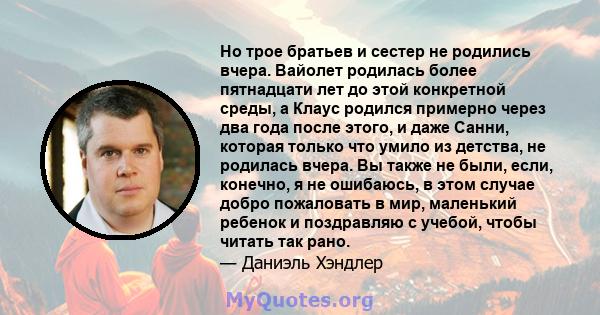 Но трое братьев и сестер не родились вчера. Вайолет родилась более пятнадцати лет до этой конкретной среды, а Клаус родился примерно через два года после этого, и даже Санни, которая только что умило из детства, не родилась вчера. Вы также не были, если, конечно, я не ошибаюсь, в этом случае добро пожаловать в мир, маленький ребенок и поздравляю с учебой, чтобы читать так рано.

— Даниэль Хэндлер

MyQuotes.org